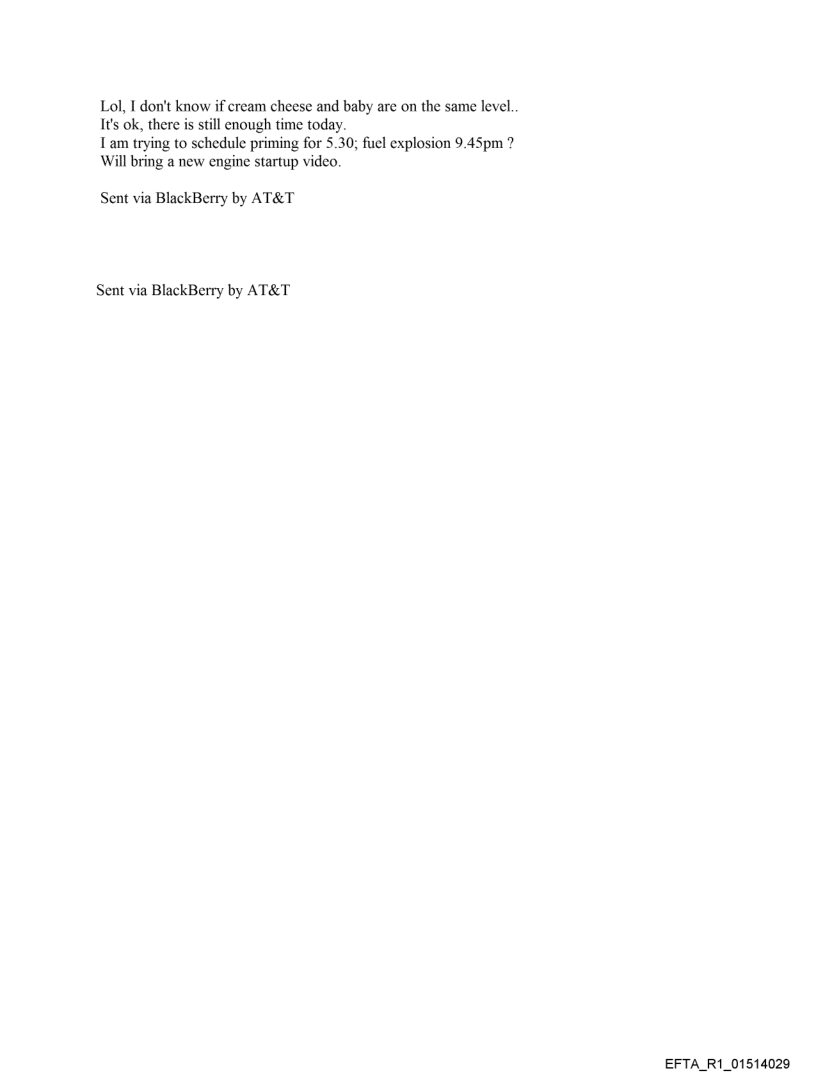 Lol, I don't know if cream cheese and baby are on the same level..
It's ok, there is still enough time today.
I am trying to schedule priming for 5.30; fuel explosion 9.45pm ?
Will bring a new engine startup video.

Sent via BlackBerry by AT&T

Sent via BlackBerry by AT&T

EFTA_R1_01514029